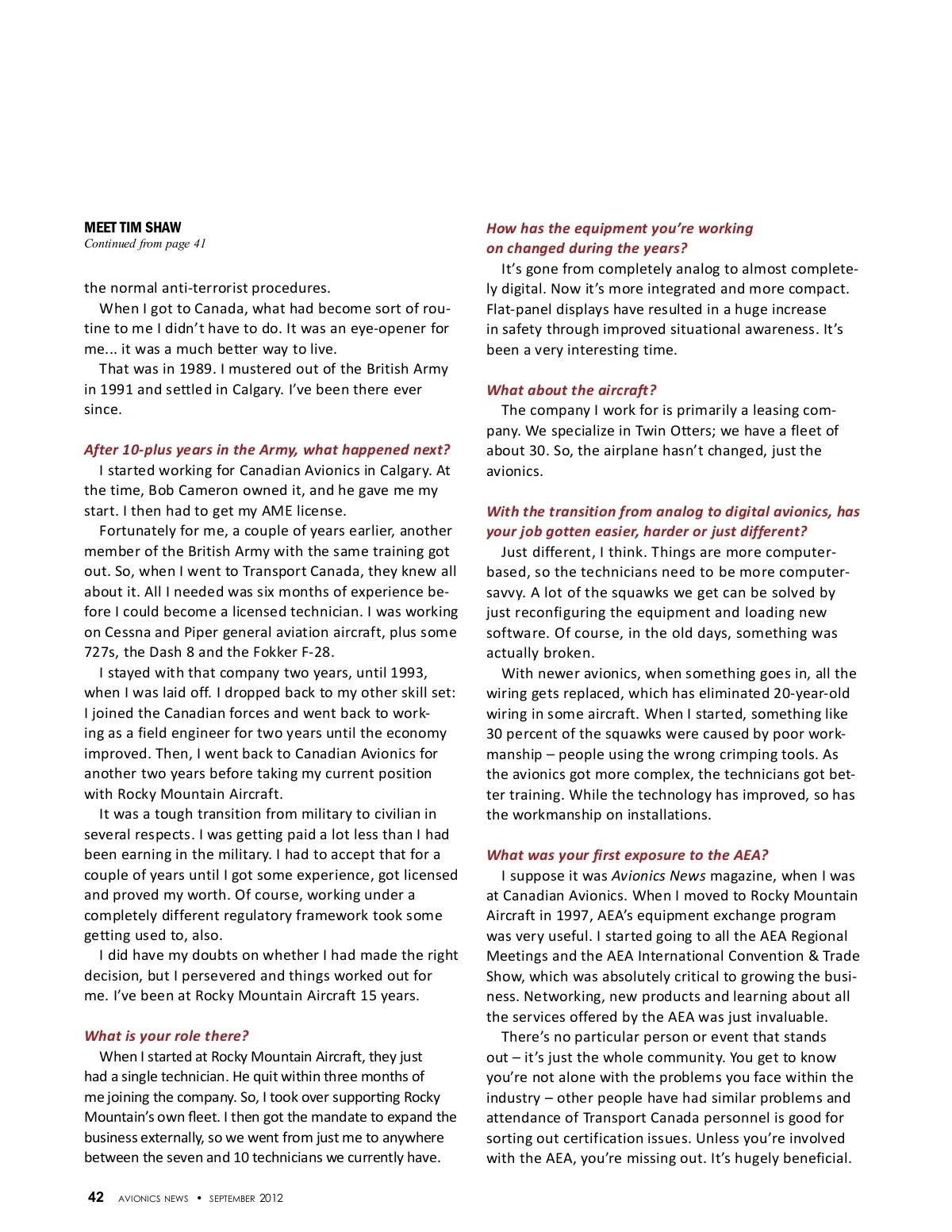 MEET TIM SHAW
Continued from page 41

the normal anti-terrorist procedures.

When I got to Canada, what had become sort of routine to me I didn't have to do. It was an eye-opener for me... it was a much better way to live.

That was in 1989. I mustered out of the British Army in 1991 and settled in Calgary. I've been there ever since.

After 10-plus years in the Army, what happened next?

I started working for Canadian Avionics in Calgary. At the time, Bob Cameron owned it, and he gave me my start. I then had to get my AME license.

Fortunately for me, a couple of years earlier, another member of the British Army with the same training got out. So, when I went to Transport Canada, they knew all about it. All I needed was six months of experience before I could become a licensed technician. I was working on Cessna and Piper general aviation aircraft, plus some 727s, the Dash 8 and the Fokker F-28.

I stayed with that company two years, until 1993, when I was laid off. I dropped back to my other skill set: I joined the Canadian forces and went back to working as a field engineer for two years until the economy improved. Then, I went back to Canadian Avionics for another two years before taking my current position with Rocky Mountain Aircraft.

It was a tough transition from military to civilian in several respects. I was getting paid a lot less than I had been earning in the military. I had to accept that for a couple of years until I got some experience, got licensed and proved my worth. Of course, working under a completely different regulatory framework took some getting used to, also.

I did have my doubts on whether I had made the right decision, but I persevered and things worked out for me. I've been at Rocky Mountain Aircraft 15 years.

What is your role there?

When I started at Rocky Mountain Aircraft, they just had a single technician. He quit within three months of me joining the company. So, I took over supporting Rocky Mountain's own fleet. I then got the mandate to expand the business externally, so we went from just me to anywhere between the seven and 10 technicians we currently have.

How has the equipment you're working on changed during the years?

It's gone from completely analog to almost completely digital. Now it's more integrated and more compact. Flat-panel displays have resulted in a huge increase in safety through improved situational awareness. It's been a very interesting time.

What about the aircraft?

The company I work for is primarily a leasing company. We specialize in Twin Otters; we have a fleet of about 30. So, the airplane hasn't changed, just the avionics.

With the transition from analog to digital avionics, has your job gotten easier, harder or just different?

Just different, I think. Things are more computer-based, so the technicians need to be more computer-savvy. A lot of the squawks we get can be solved by just reconfiguring the equipment and loading new software. Of course, in the old days, something was actually broken.

With newer avionics, when something goes in, all the wiring gets replaced, which has eliminated 20-year-old wiring in some aircraft. When I started, something like 30 percent of the squawks were caused by poor workmanship – people using the wrong crimping tools. As the avionics got more complex, the technicians got better training. While the technology has improved, so has the workmanship on installations.

What was your first exposure to the AEA?

I suppose it was Avionics News magazine, when I was at Canadian Avionics. When I moved to Rocky Mountain Aircraft in 1997, AEA's equipment exchange program was very useful. I started going to all the AEA Regional Meetings and the AEA International Convention & Trade Show, which was absolutely critical to growing the business. Networking, new products and learning about all the services offered by the AEA was just invaluable.

There's no particular person or event that stands out – it's just the whole community. You get to know you're not alone with the problems you face within the industry – other people have had similar problems and attendance of Transport Canada personnel is good for sorting out certification issues. Unless you're involved with the AEA, you're missing out. It's hugely beneficial.

42 AVIONICS NEWS • SEPTEMBER 2012